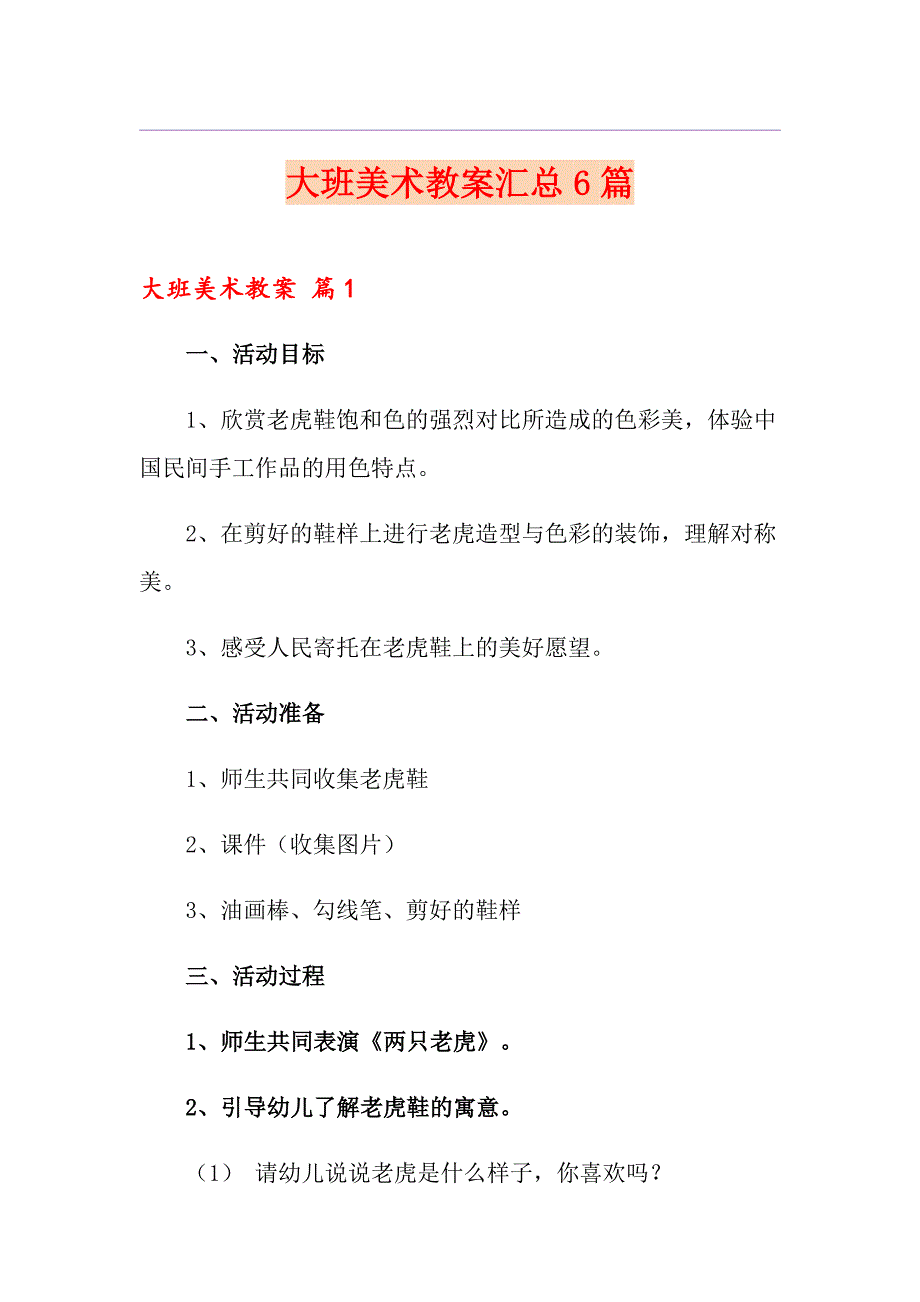 大班美术教案汇总6篇

大班美术教案 篇1

一、活动目标

1、欣赏老虎鞋饱和色的强烈对比所造成的色彩美，体验中国民间手工作品的用色特点。

2、在剪好的鞋样上进行老虎造型与色彩的装饰，理解对称美。

3、感受人民寄托在老虎鞋上的美好愿望。

二、活动准备

1、师生共同收集老虎鞋

2、课件（收集图片）

3、油画棒、勾线笔、剪好的鞋样

三、活动过程

1、师生共同表演《两只老虎》。

2、引导幼儿了解老虎鞋的寓意。

（1） 请幼儿说说老虎是什么样子，你喜欢吗？